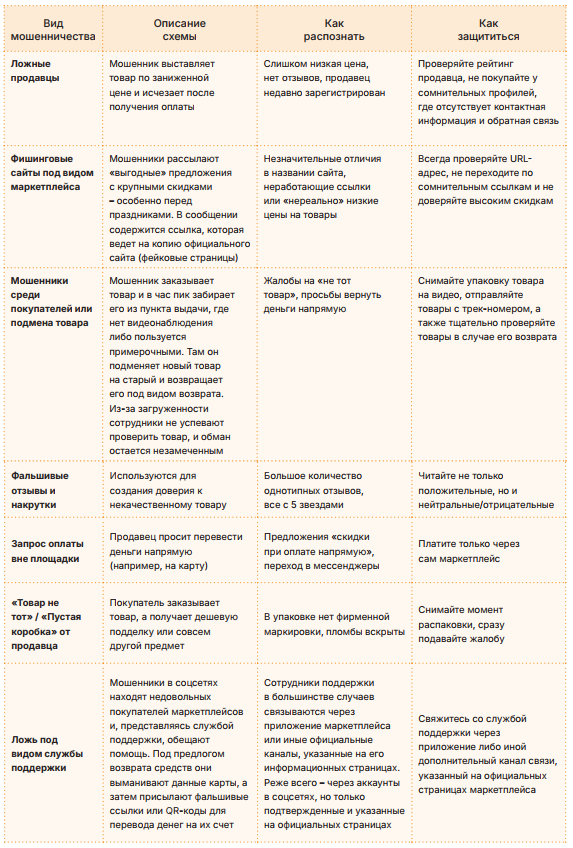 | Вид мошенничества | Описание схемы | Как распознать | Как защититься |
|---|---|---|---|
| Ложные продавцы | Мошенник выставляет товар по заниженной цене и исчезает после получения оплаты | Слишком низкая цена, нет отзывов, продавец недавно зарегистрирован | Проверяйте рейтинг продавца, не покупайте у сомнительных профилей, где отсутствует контактная информация и обратная связь |
| Фишинговые сайты под видом маркетплейса | Мошенники рассылают «выгодные» предложения с крупными скидками – особенно перед праздниками. В сообщении содержится ссылка, которая ведет на копию официального сайта (фейковые страницы) | Незначительные отличия в названии сайта, неработающие ссылки или «нереально» низкие цены на товары | Всегда проверяйте URL-адрес, не переходите по сомнительным ссылкам и не доверяйте высоким скидкам |
| Мошенники среди покупателей или подмена товара | Мошенник заказывает товар и в час пик забирает его из пункта выдачи, где нет видеонаблюдения либо пользуется примерочными. Там он подменяет новый товар на старый и возвращает его под видом возврата. Из-за загруженности сотрудники не успевают проверить товар, и обман остается незамеченным | Жалобы на «не тот товар», просьбы вернуть деньги напрямую | Снимайте упаковку товара на видео, отправляйте товары с трек-номером, а также тщательно проверяйте товары в случае его возврата |
| Фальшивые отзывы и накрутки | Используются для создания доверия к некачественному товару | Большое количество однотипных отзывов, все с 5 звездами | Читайте не только положительные, но и нейтральные/отрицательные |
| Запрос оплаты вне площадки | Продавец просит перевести деньги напрямую (например, на карту) | Предложения «скидки при оплате напрямую», переход в мессенджеры | Платите только через сам маркетплейс |
| «Товар не тот» / «Пустая коробка» от продавца | Покупатель заказывает товар, а получает дешевую подделку или совсем другой предмет | В упаковке нет фирменной маркировки, пломбы вскрыты | Снимайте момент распаковки, сразу подавайте жалобу |
| Ложь под видом службы поддержки | Мошенники в соцсетях находят недовольных покупателей маркетплейсов и, представляясь службой поддержки, обещают помощь. Под предлогом возврата средств они выманивают данные карты, а затем присылают фальшивые ссылки или QR-коды для перевода денег на их счет | Сотрудники поддержки в большинстве случаев связываются через приложение маркетплейса или иные официальные каналы, указанные на его информационных страницах. Реже всего – через аккаунты в соцсетях, но только подтвержденные и указанные на официальных страницах | Свяжитесь со службой поддержки через приложение либо иной дополнительный канал связи, указанный на официальных страницах маркетплейса |